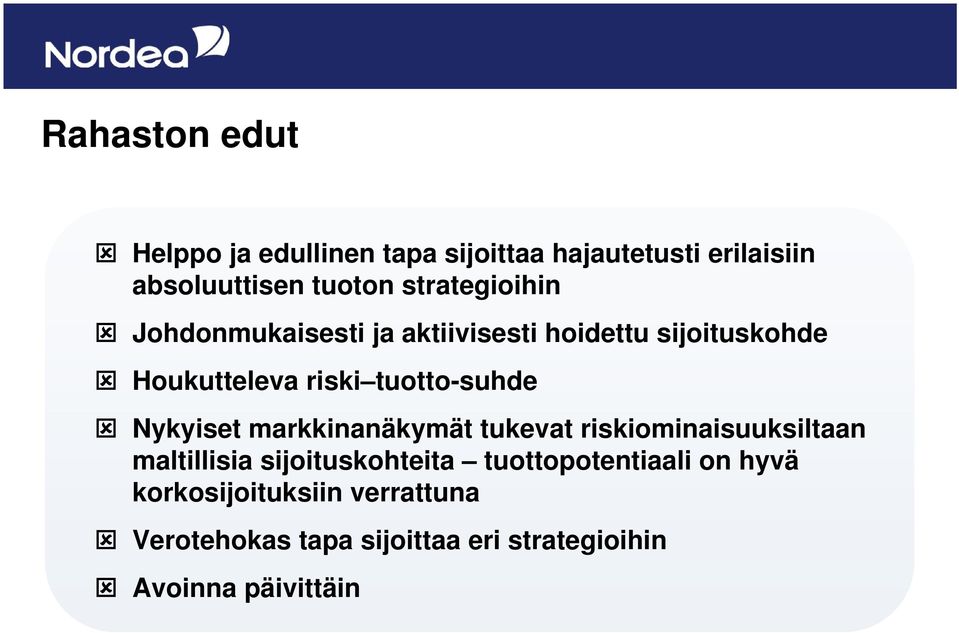 Nordea

Rahaston edut

☒ Helppo ja edullinen tapa sijoittaa hajautetusti erilaisiin absoluuttisen tuoton strategioihin

☒ Johdonmukaisesti ja aktiivisesti hoidettu sijoituskohde

☒ Houkutteleva riski–tuotto-suhde

☒ Nykyiset markkinanäkymät tukevat riskiominaisuuksiltaan maltillisia sijoituskohteita – tuottopotentiaali on hyvä korkosijoituksiin verrattuna

☒ Verotehokas tapa sijoittaa eri strategioihin

☒ Avoinna päivittäin